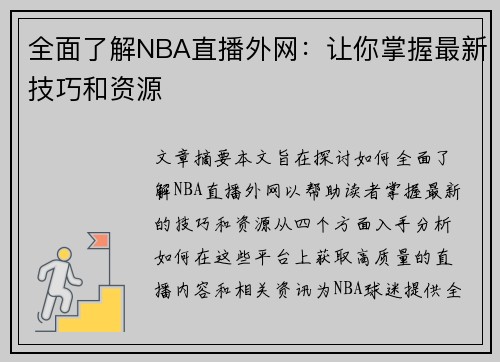 全面了解NBA直播外网：让你掌握最新技巧和资源

文章摘要本文旨在探讨如何全面了解NBA直播外网以帮助读者掌握最新的技巧和资源从四个方面入手分析如何在这些平台上获取高质量的直播内容和相关资讯为NBA球迷提供全